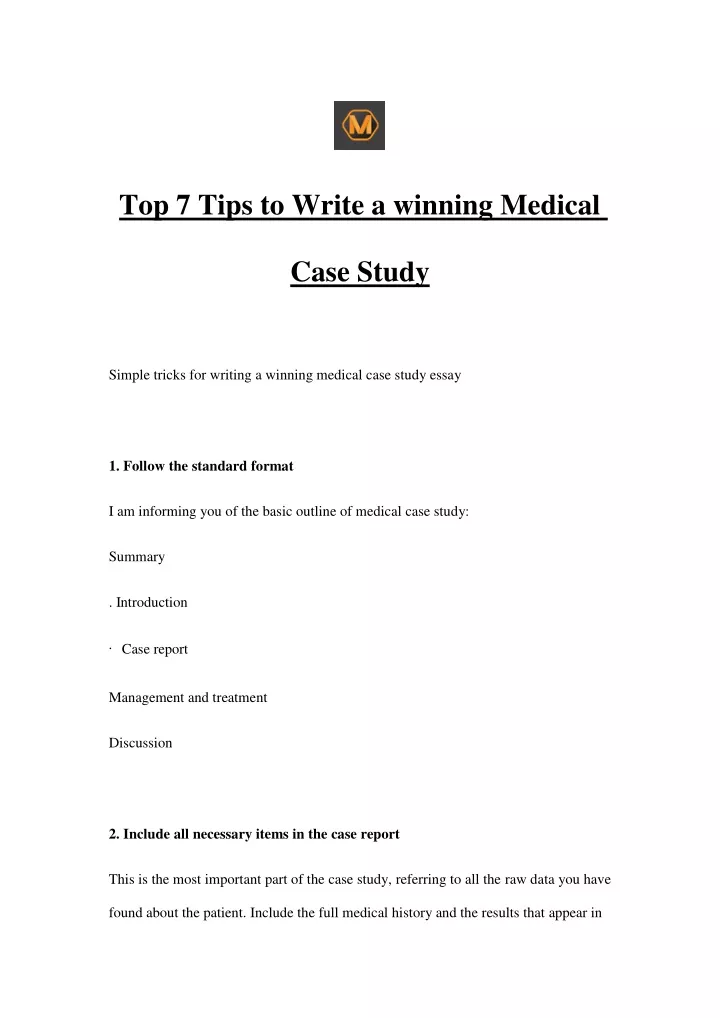 M

Top 7 Tips to Write a winning Medical Case Study

Simple tricks for writing a winning medical case study essay

1. Follow the standard format

I am informing you of the basic outline of medical case study:

Summary

. Introduction

· Case report

Management and treatment

Discussion

2. Include all necessary items in the case report

This is the most important part of the case study, referring to all the raw data you have found about the patient. Include the full medical history and the results that appear in